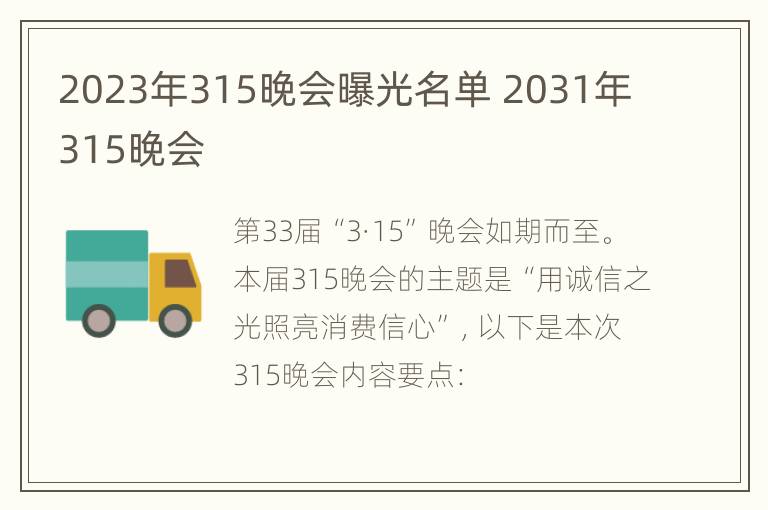 2023年315晚会曝光名单 2031年315晚会

第33届“3·15”晚会如期而至。本届315晚会的主题是“用诚信之光照亮消费信心”，以下是本次315晚会内容要点：